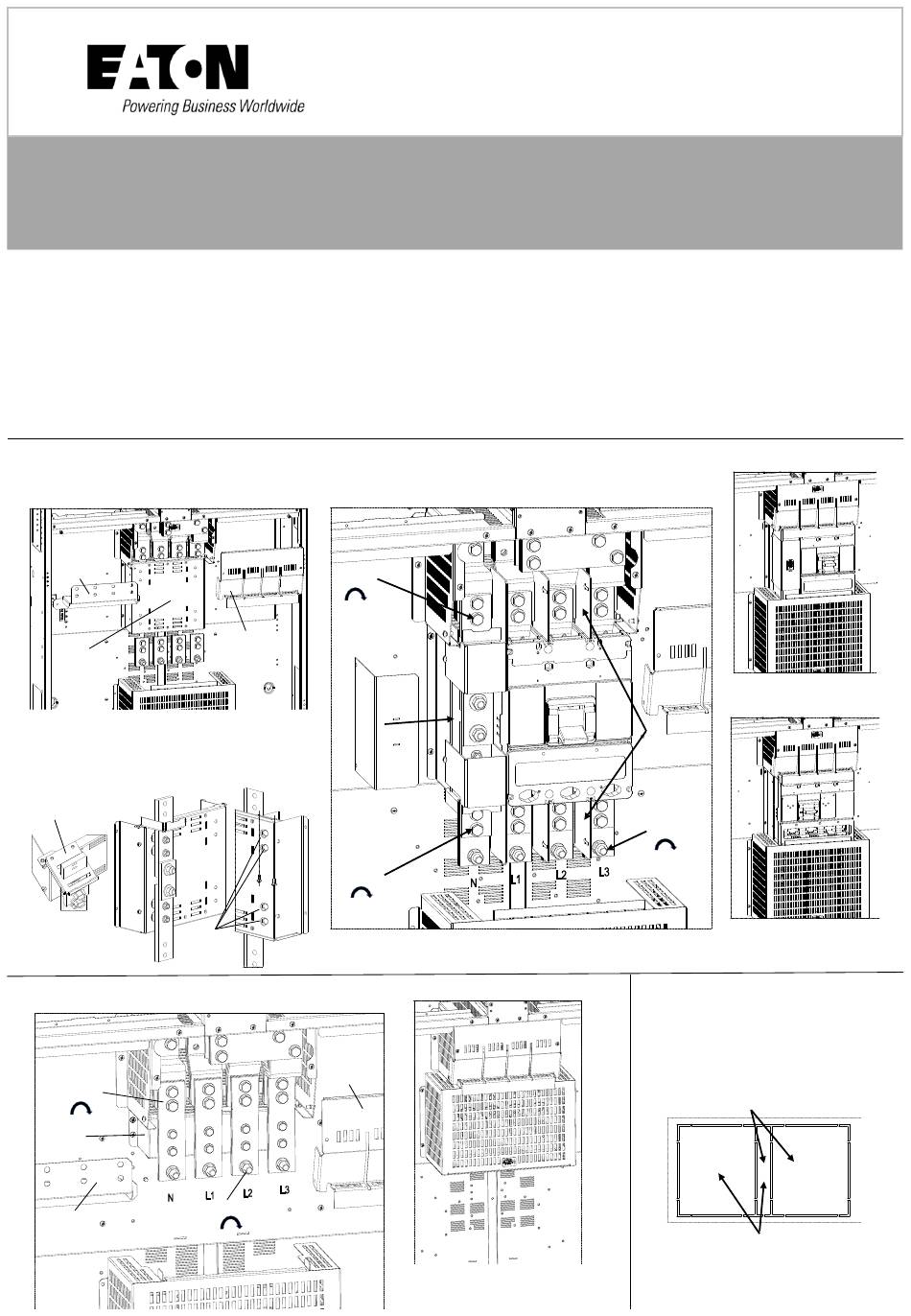 EATON
Powering Business Worldwide

N
L1
L2
L3

N
L1
L2
L3